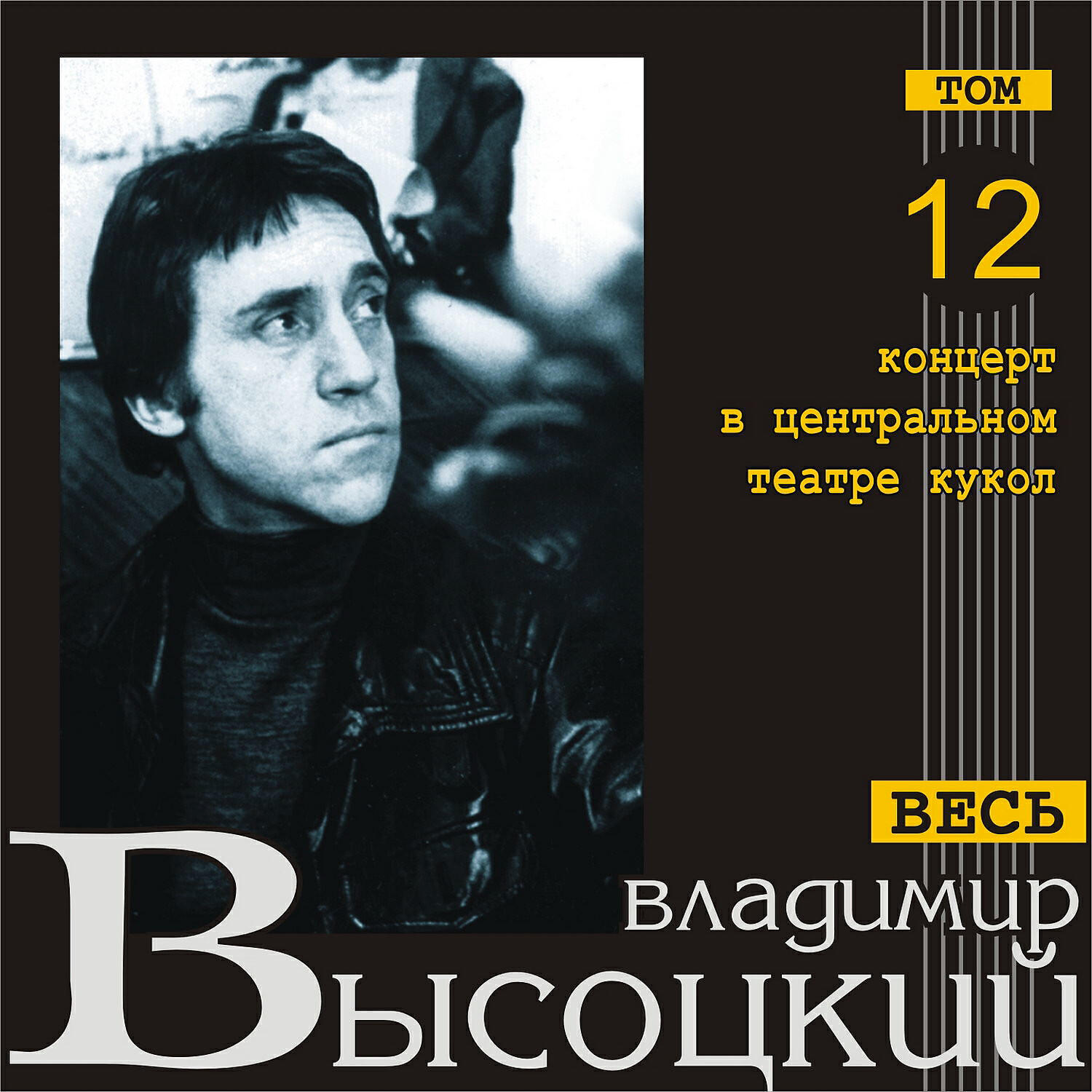 ТОМ

12

концерт
в центральном
театре кукол

ВЕСЬ

владимир
Высоцкий